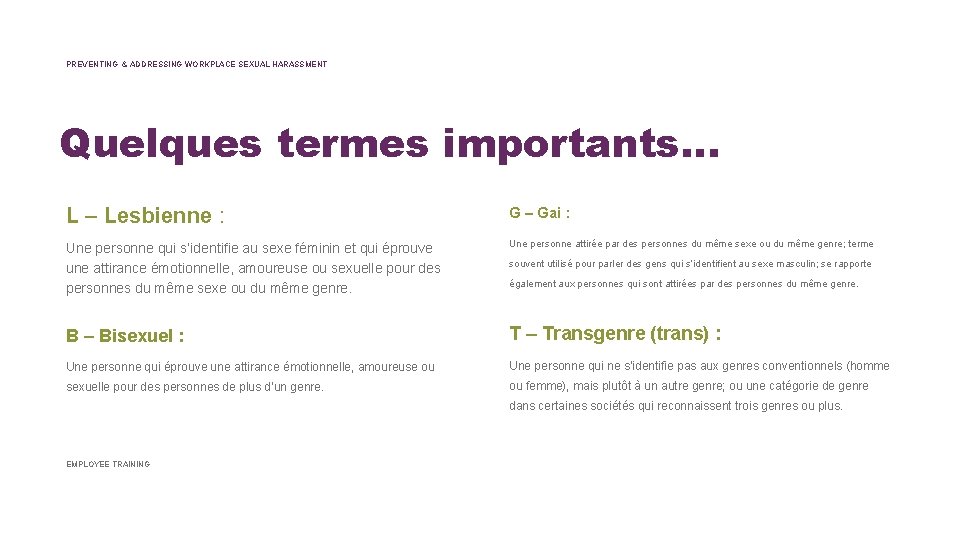 PREVENTING & ADDRESSING WORKPLACE SEXUAL HARASSMENT

Quelques termes importants…

L – Lesbienne :

Une personne qui s'identifie au sexe féminin et qui éprouve une attirance émotionnelle, amoureuse ou sexuelle pour des personnes du même sexe ou du même genre.

B – Bisexuel :

Une personne qui éprouve une attirance émotionnelle, amoureuse ou sexuelle pour des personnes de plus d'un genre.

G – Gai :

Une personne attirée par des personnes du même sexe ou du même genre; terme souvent utilisé pour parler des gens qui s'identifient au sexe masculin; se rapporte également aux personnes qui sont attirées par des personnes du même genre.

T – Transgenre (trans) :

Une personne qui ne s'identifie pas aux genres conventionnels (homme ou femme), mais plutôt à un autre genre; ou une catégorie de genre dans certaines sociétés qui reconnaissent trois genres ou plus.

EMPLOYEE TRAINING